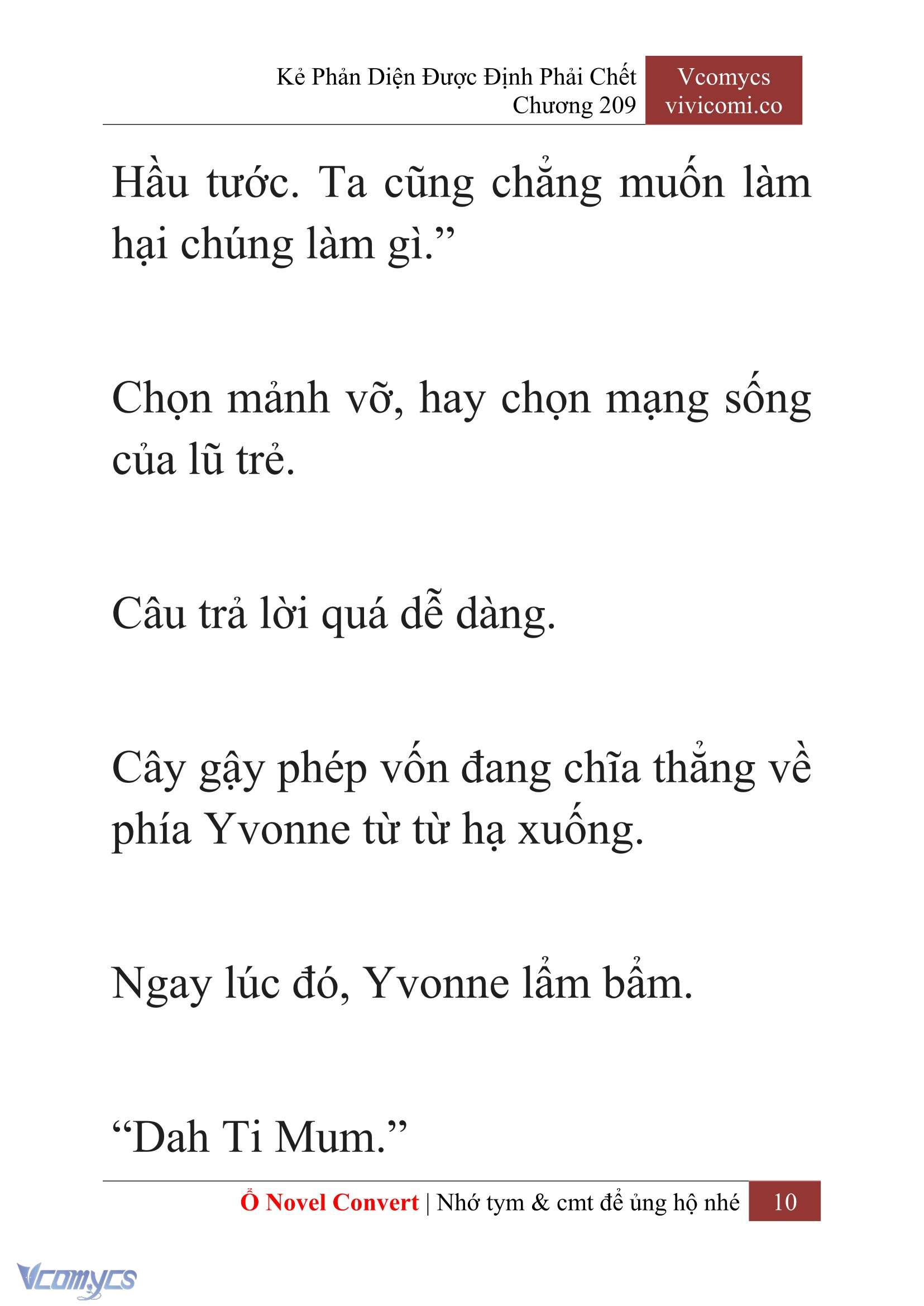 Kẻ Phản Diện Được Định Phải Chết
Chương 209

Vcomycs
vivicomi.co

Hầu tước. Ta cũng chẳng muốn làm hại chúng làm gì.”

Chọn mảnh vỡ, hay chọn mạng sống của lũ trẻ.

Câu trả lời quá dễ dàng.

Cây gậy phép vốn đang chĩa thẳng về phía Yvonne từ từ hạ xuống.

Ngay lúc đó, Yvonne lẩm bẩm.

“Dah Ti Mum.”

Ổ Novel Convert | Nhớ tym & cmt để ủng hộ nhé 10

Vcomycs